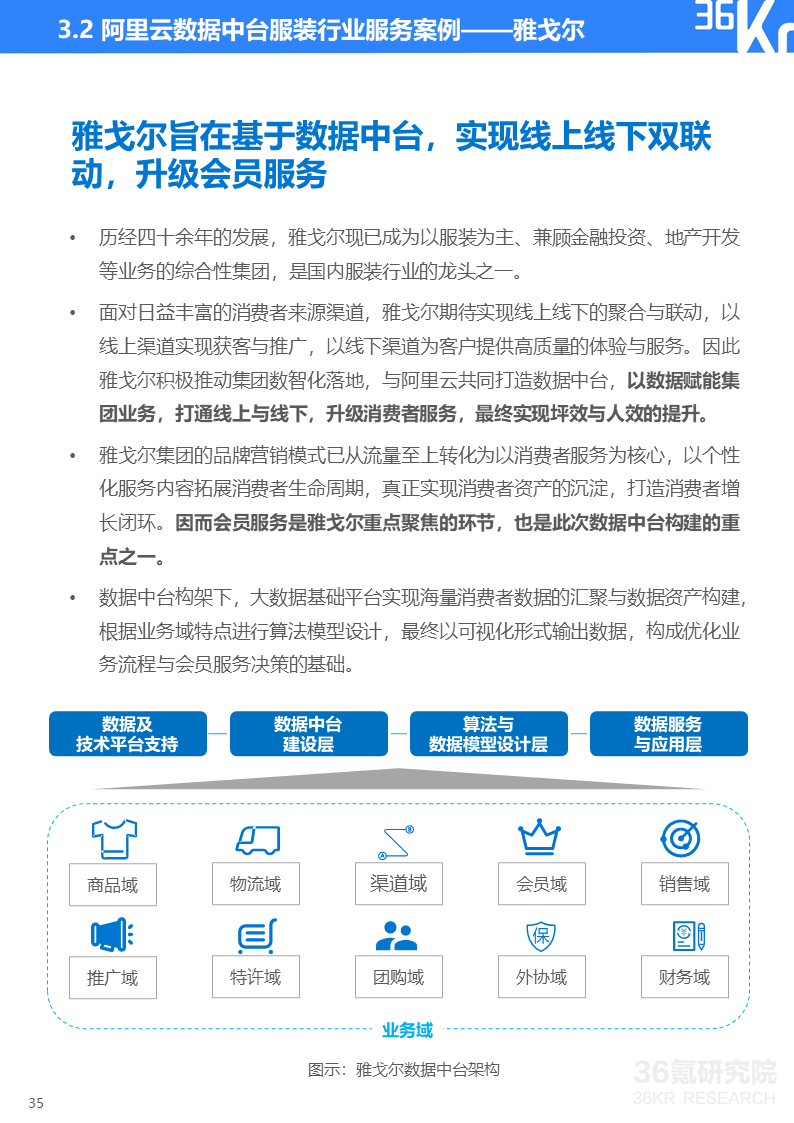 3.2 阿里云数据中台服装行业服务案例——雅戈尔

36Kr

雅戈尔旨在基于数据中台，实现线上线下双联动，升级会员服务

• 历经四十余年的发展，雅戈尔现已成为以服装为主、兼顾金融投资、地产开发等业务的综合性集团，是国内服装行业的龙头之一。

• 面对日益丰富的消费者来源渠道，雅戈尔期待实现线上线下的聚合与联动，以线上渠道实现获客与推广，以线下渠道为客户提供高质量的体验与服务。因此雅戈尔积极推动集团数智化落地，与阿里云共同打造数据中台，以数据赋能集团业务，打通线上与线下，升级消费者服务，最终实现坪效与人效的提升。

• 雅戈尔集团的品牌营销模式已从流量至上转化为以消费者服务为核心，以个性化服务内容拓展消费者生命周期，真正实现消费者资产的沉淀，打造消费者增长闭环。因而会员服务是雅戈尔重点聚焦的环节，也是此次数据中台构建的重点之一。

• 数据中台构架下，大数据基础平台实现海量消费者数据的汇聚与数据资产构建，根据业务域特点进行算法模型设计，最终以可视化形式输出数据，构成优化业务流程与会员服务决策的基础。

数据及技术平台支持

数据中台建设层

算法与数据模型设计层

数据服务与应用层

商品域

物流域

渠道域

会员域

销售域

推广域

特许域

团购域

外协域

财务域

业务域

图示：雅戈尔数据中台架构

36氪研究院
36KR RESEARCH

35